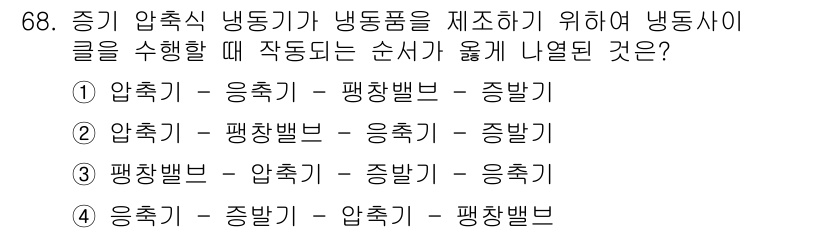 68. 증기 압축식 냉동기가 냉동품을 제조하기 위하여 냉동사이클을 수행할 때 작동되는 순서가 옳게 나열된 것은?

① 압축기 - 응축기 - 팽창밸브 - 증발기

② 압축기 - 팽창밸브 - 응축기 - 증발기

③ 팽창밸브 - 압축기 - 증발기 - 응축기

④ 응축기 - 증발기 - 압축기 - 팽창밸브